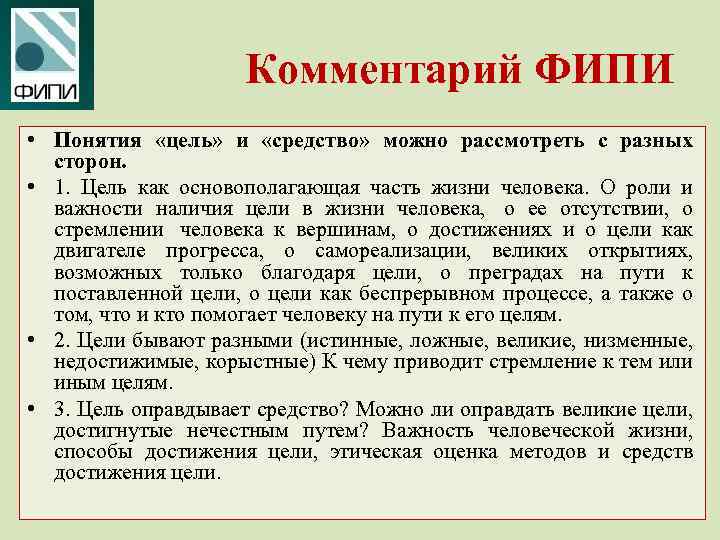 ФИПИ

Комментарий ФИПИ

• Понятия «цель» и «средство» можно рассмотреть с разных сторон.

• 1. Цель как основополагающая часть жизни человека. О роли и важности наличия цели в жизни человека, о ее отсутствии, о стремлении человека к вершинам, о достижениях и о цели как двигателе прогресса, о самореализации, великих открытиях, возможных только благодаря цели, о преградах на пути к поставленной цели, о цели как беспрерывном процессе, а также о том, что и кто помогает человеку на пути к его целям.

• 2. Цели бывают разными (истинные, ложные, великие, низменные, недостижимые, корыстные) К чему приводит стремление к тем или иным целям.

• 3. Цель оправдывает средство? Можно ли оправдать великие цели, достигнутые нечестным путем? Важность человеческой жизни, способы достижения цели, этическая оценка методов и средств достижения цели.